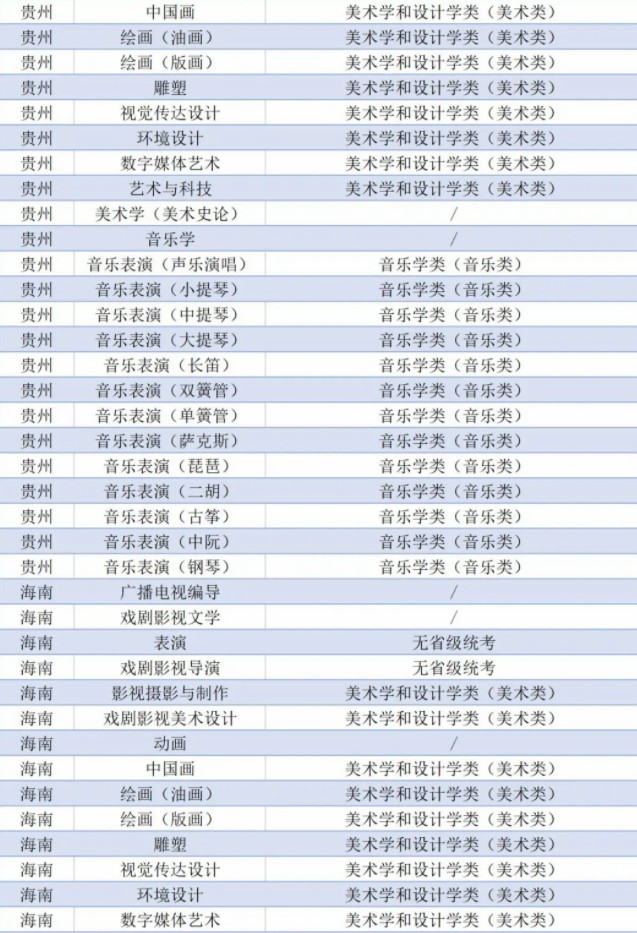 | 贵州 | 中国画 | 美术学和设计学类（美术类） |
|---|---|---|
| 贵州 | 绘画（油画） | 美术学和设计学类（美术类） |
| 贵州 | 绘画（版画） | 美术学和设计学类（美术类） |
| 贵州 | 雕塑 | 美术学和设计学类（美术类） |
| 贵州 | 视觉传达设计 | 美术学和设计学类（美术类） |
| 贵州 | 环境设计 | 美术学和设计学类（美术类） |
| 贵州 | 数字媒体艺术 | 美术学和设计学类（美术类） |
| 贵州 | 艺术与科技 | 美术学和设计学类（美术类） |
| 贵州 | 美术学（美术史论） | / |
| 贵州 | 音乐学 | / |
| 贵州 | 音乐表演（声乐演唱） | 音乐学类（音乐类） |
| 贵州 | 音乐表演（小提琴） | 音乐学类（音乐类） |
| 贵州 | 音乐表演（中提琴） | 音乐学类（音乐类） |
| 贵州 | 音乐表演（大提琴） | 音乐学类（音乐类） |
| 贵州 | 音乐表演（长笛） | 音乐学类（音乐类） |
| 贵州 | 音乐表演（双簧管） | 音乐学类（音乐类） |
| 贵州 | 音乐表演（单簧管） | 音乐学类（音乐类） |
| 贵州 | 音乐表演（萨克斯） | 音乐学类（音乐类） |
| 贵州 | 音乐表演（琵琶） | 音乐学类（音乐类） |
| 贵州 | 音乐表演（二胡） | 音乐学类（音乐类） |
| 贵州 | 音乐表演（古筝） | 音乐学类（音乐类） |
| 贵州 | 音乐表演（中阮） | 音乐学类（音乐类） |
| 贵州 | 音乐表演（钢琴） | 音乐学类（音乐类） |
| 海南 | 广播电视编导 | / |
| 海南 | 戏剧影视文学 | / |
| 海南 | 表演 | 无省级统考 |
| 海南 | 戏剧影视导演 | 无省级统考 |
| 海南 | 影视摄影与制作 | 美术学和设计学类（美术类） |
| 海南 | 戏剧影视美术设计 | 美术学和设计学类（美术类） |
| 海南 | 动画 | / |
| 海南 | 中国画 | 美术学和设计学类（美术类） |
| 海南 | 绘画（油画） | 美术学和设计学类（美术类） |
| 海南 | 绘画（版画） | 美术学和设计学类（美术类） |
| 海南 | 雕塑 | 美术学和设计学类（美术类） |
| 海南 | 视觉传达设计 | 美术学和设计学类（美术类） |
| 海南 | 环境设计 | 美术学和设计学类（美术类） |
| 海南 | 数字媒体艺术 | 美术学和设计学类（美术类） |